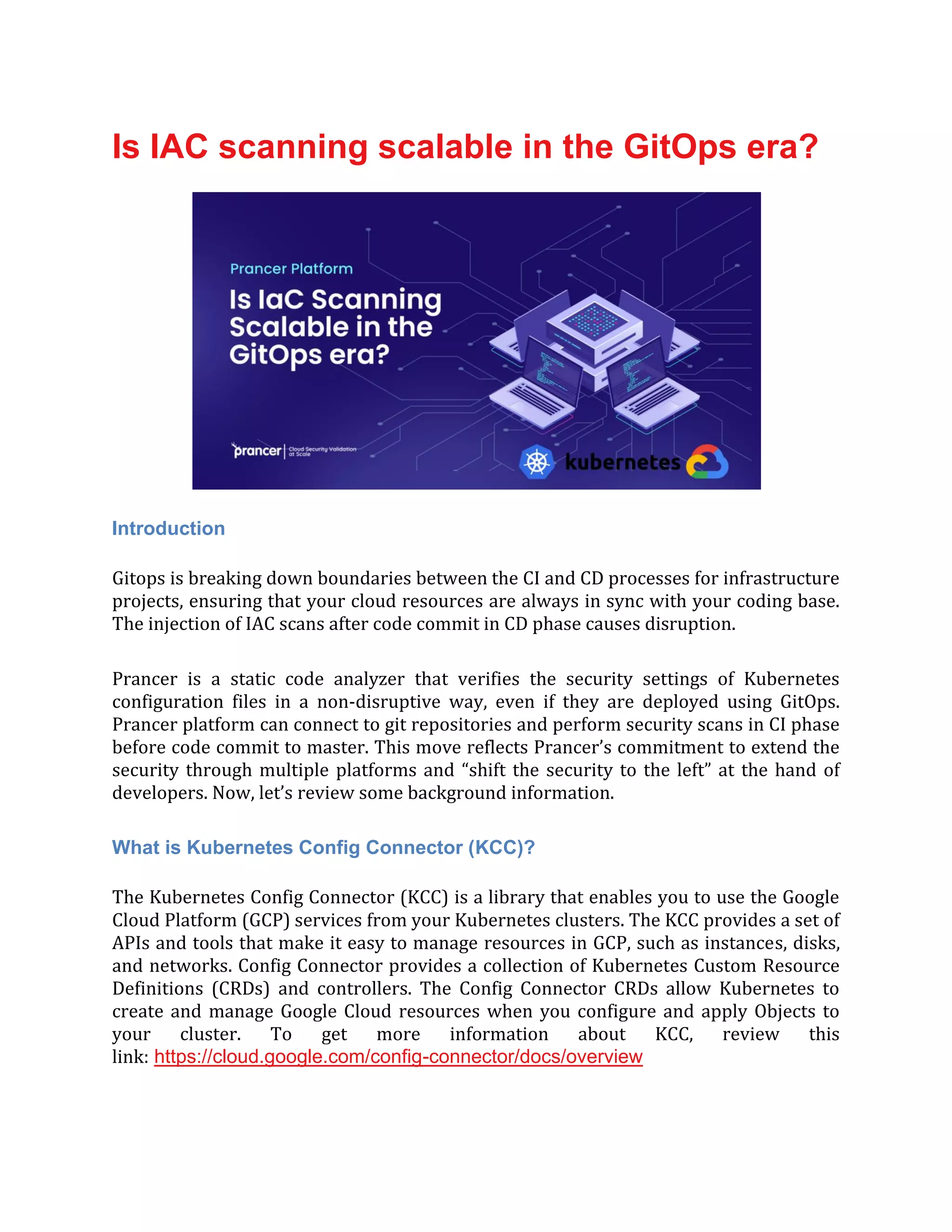 Is IAC scanning scalable in the GitOps era?

Prancer Platform

Is IaC Scanning Scalable in the GitOps era?

prancer | Cloud Security Validation at Scale

kubernetes

Introduction

Gitops is breaking down boundaries between the CI and CD processes for infrastructure projects, ensuring that your cloud resources are always in sync with your coding base. The injection of IAC scans after code commit in CD phase causes disruption.

Prancer is a static code analyzer that verifies the security settings of Kubernetes configuration files in a non-disruptive way, even if they are deployed using GitOps. Prancer platform can connect to git repositories and perform security scans in CI phase before code commit to master. This move reflects Prancer's commitment to extend the security through multiple platforms and "shift the security to the left" at the hand of developers. Now, let's review some background information.

What is Kubernetes Config Connector (KCC)?

The Kubernetes Config Connector (KCC) is a library that enables you to use the Google Cloud Platform (GCP) services from your Kubernetes clusters. The KCC provides a set of APIs and tools that make it easy to manage resources in GCP, such as instances, disks, and networks. Config Connector provides a collection of Kubernetes Custom Resource Definitions (CRDs) and controllers. The Config Connector CRDs allow Kubernetes to create and manage Google Cloud resources when you configure and apply Objects to your cluster. To get more information about KCC, review this link: https://cloud.google.com/config-connector/docs/overview